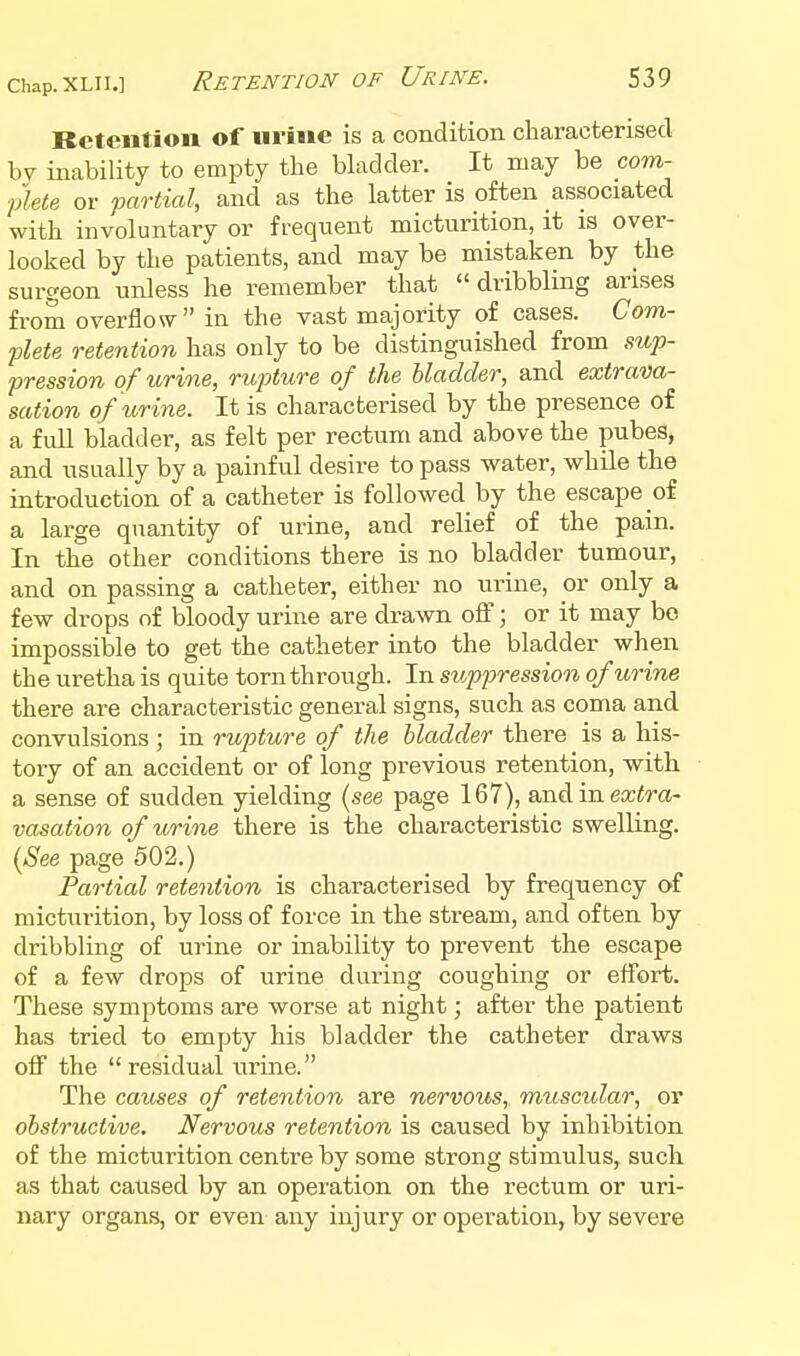 Chap. XLII.] RETENTION OF URINE. 539

Retention of urine is a condition characterised by inability to empty the bladder. It may be complete or partial, and as the latter is often associated with involuntary or frequent micturition, it is overlooked by the patients, and may be mistaken by the surgeon unless he remember that "dribbling arises from overflow" in the vast majority of cases. Complete retention has only to be distinguished from suppression of urine, rupture of the bladder, and extravasation of urine. It is characterised by the presence of a full bladder, as felt per rectum and above the pubes, and usually by a painful desire to pass water, while the introduction of a catheter is followed by the escape of a large quantity of urine, and relief of the pain. In the other conditions there is no bladder tumour, and on passing a catheter, either no urine, or only a few drops of bloody urine are drawn off; or it may be impossible to get the catheter into the bladder when the uretha is quite torn through. In suppression of urine there are characteristic general signs, such as coma and convulsions; in rupture of the bladder there is a history of an accident or of long previous retention, with a sense of sudden yielding (see page 167), and in extravasation of urine there is the characteristic swelling. (See page 502.)

Partial retention is characterised by frequency of micturition, by loss of force in the stream, and often by dribbling of urine or inability to prevent the escape of a few drops of urine during coughing or effort. These symptoms are worse at night; after the patient has tried to empty his bladder the catheter draws off the "residual urine."

The causes of retention are nervous, muscular, or obstructive. Nervous retention is caused by inhibition of the micturition centre by some strong stimulus, such as that caused by an operation on the rectum or urinary organs, or even any injury or operation, by severe